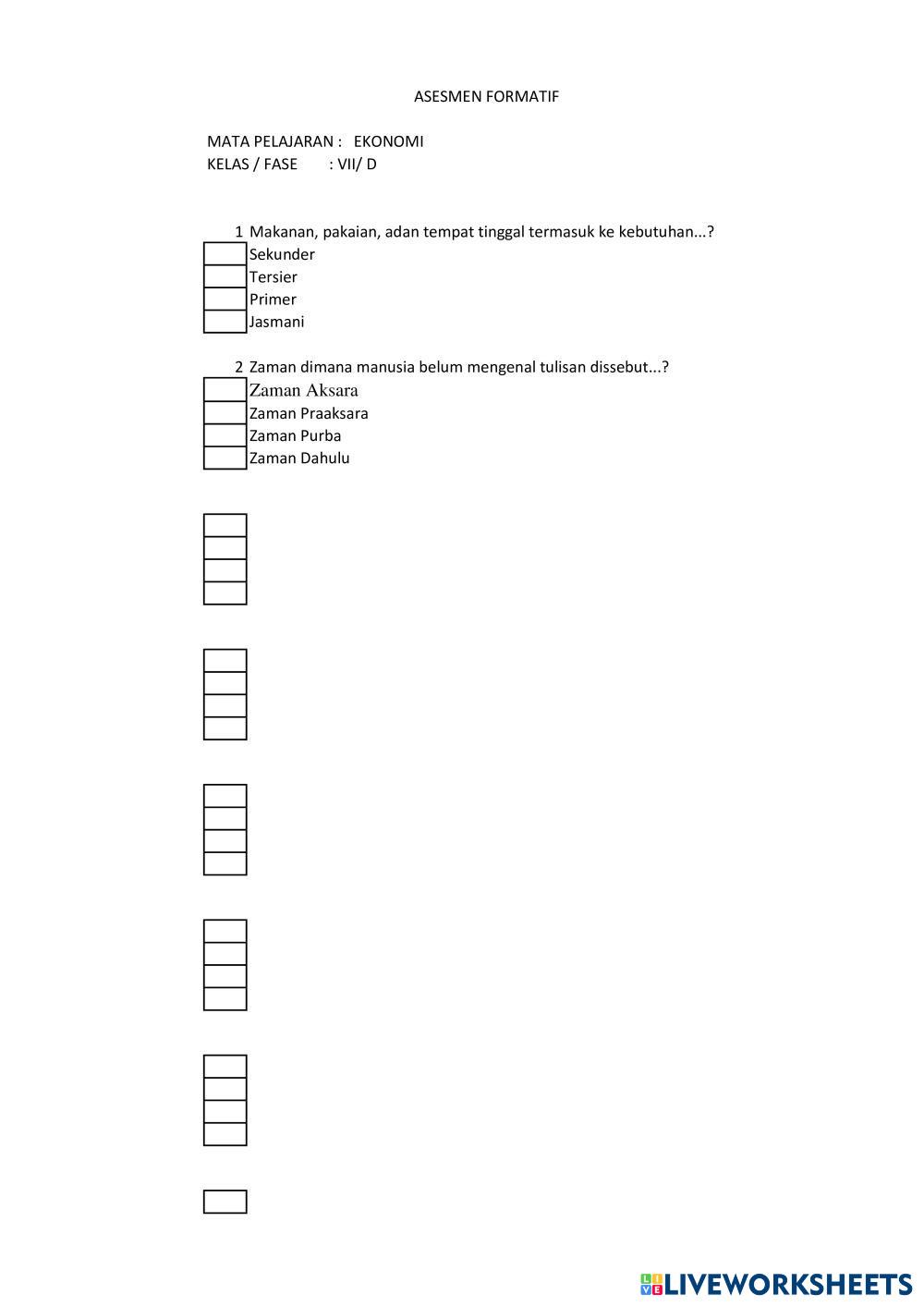 ASESMEN FORMATIF

MATA PELAJARAN : EKONOMI
KELAS / FASE : VII/ D

1 Makanan, pakaian, adan tempat tinggal termasuk ke kebutuhan...?
Sekunder
Tersier
Primer
Jasmani

2 Zaman dimana manusia belum mengenal tulisan dissebut...?
Zaman Aksara
Zaman Praaksara
Zaman Purba
Zaman Dahulu

LIVEWORKSHEETS